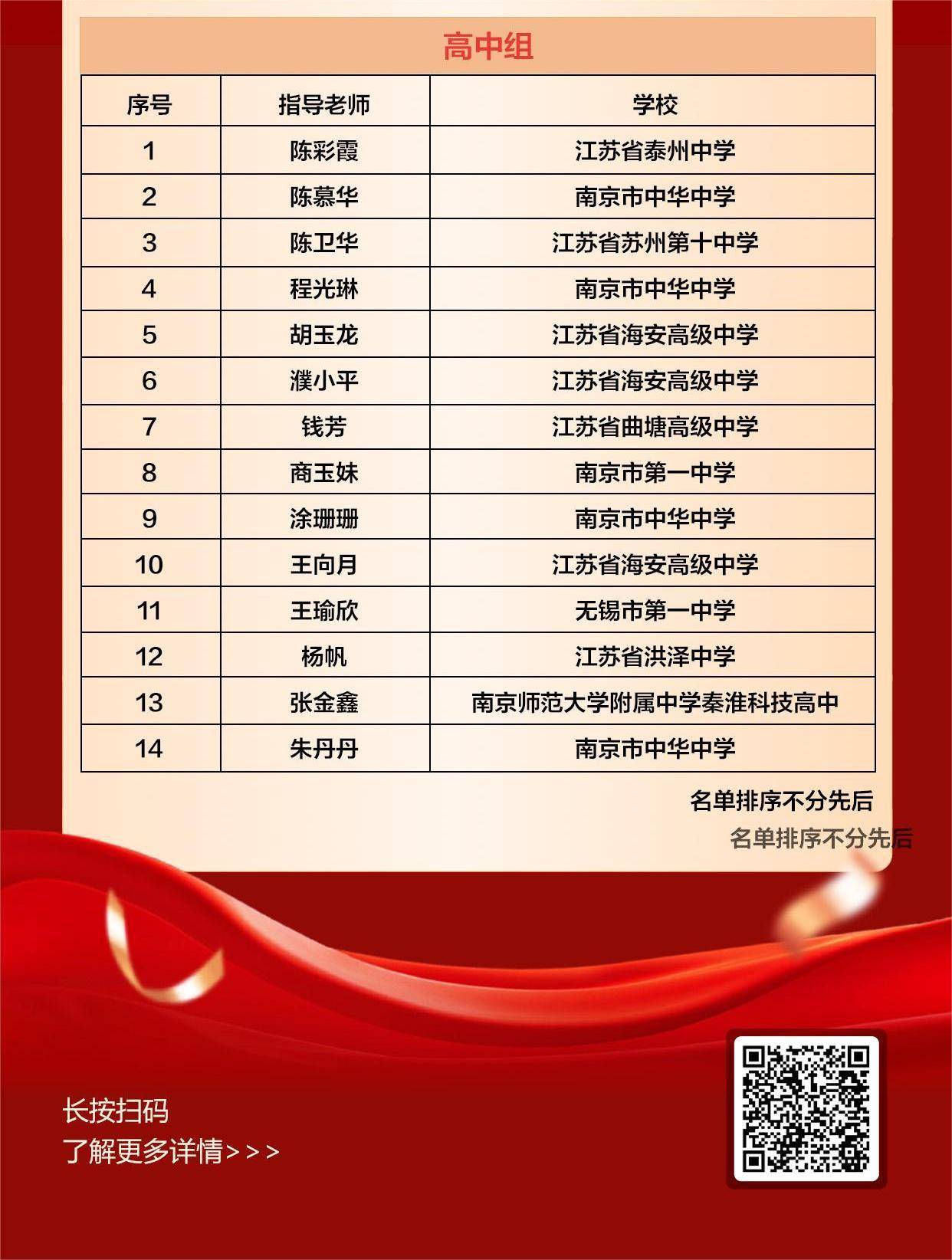 高中组

| 序号 | 指导老师 | 学校 |
|---|---|---|
| 1 | 陈彩霞 | 江苏省泰州中学 |
| 2 | 陈慕华 | 南京市中华中学 |
| 3 | 陈卫华 | 江苏省苏州第十中学 |
| 4 | 程光琳 | 南京市中华中学 |
| 5 | 胡玉龙 | 江苏省海安高级中学 |
| 6 | 濮小平 | 江苏省海安高级中学 |
| 7 | 钱芳 | 江苏省曲塘高级中学 |
| 8 | 商玉妹 | 南京市第一中学 |
| 9 | 涂珊珊 | 南京市中华中学 |
| 10 | 王向月 | 江苏省海安高级中学 |
| 11 | 王瑜欣 | 无锡市第一中学 |
| 12 | 杨帆 | 江苏省洪泽中学 |
| 13 | 张金鑫 | 南京师范大学附属中学秦淮科技高中 |
| 14 | 朱丹丹 | 南京市中华中学 |

名单排序不分先后

名单排序不分先后

长按扫码
了解更多详情>>>